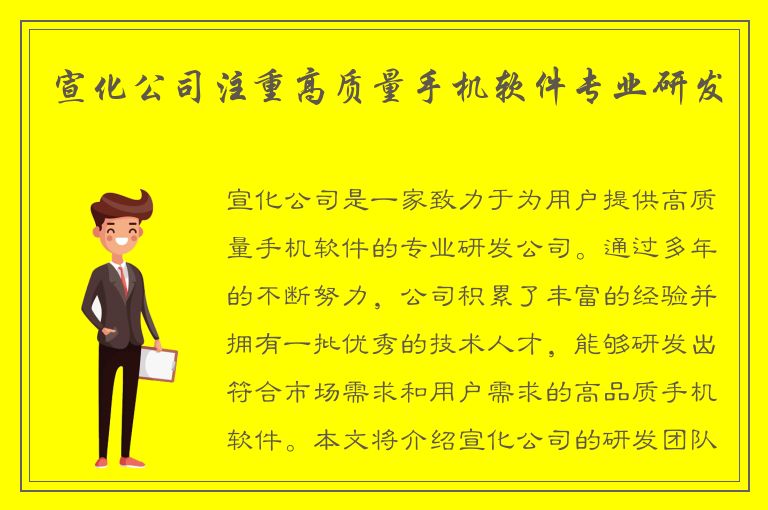 宣化公司注重高质量手机软件专业研发

宣化公司是一家致力于为用户提供高质量手机软件的专业研发公司。通过多年的不断努力，公司积累了丰富的经验并拥有一批优秀的技术人才，能够研发出符合市场需求和用户需求的高品质手机软件。本文将介绍宣化公司的研发团队